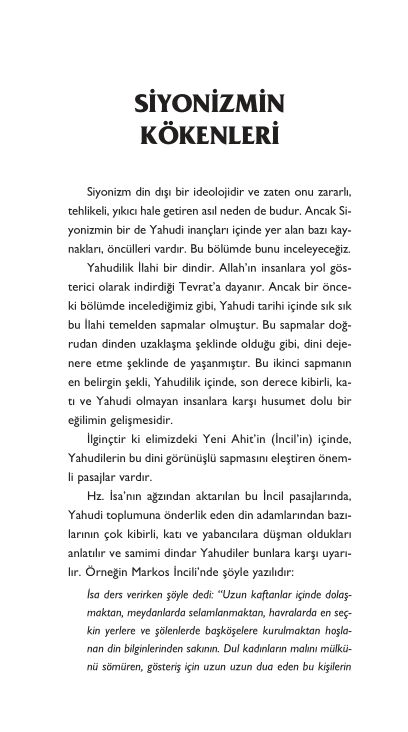 SİYONİZMİN KÖKENLERİ

Siyonizm din dışı bir ideolojidir ve zaten onu zararlı, tehlikeli, yıkıcı hale getiren asıl neden de budur. Ancak Siyonizmin bir de Yahudi inançları içinde yer alan bazı kaynakları, öncülleri vardır. Bu bölümde bunu inceleyeceğiz.

Yahudilik İlahi bir dindir. Allah'ın insanlara yol gösterici olarak indirdiği Tevrat'a dayanır. Ancak bir önceki bölümde incelediğimiz gibi, Yahudi tarihi içinde sık sık bu İlahi temelden sapmalar olmuştur. Bu sapmalar doğrudan dinden uzaklaşma şeklinde olduğu gibi, dini dejenere etme şeklinde de yaşanmıştır. Bu ikinci sapmanın en belirgin şekli, Yahudilik içinde, son derece kibirli, katı ve Yahudi olmayan insanlara karşı husumet dolu bir eğilimin gelişmesidir.

İlginçtir ki elimizdeki Yeni Ahit'in (İncil'in) içinde, Yahudilerin bu dini görünüşlü sapmasını eleştiren önemli pasajlar vardır.

Hz. İsa'nın ağzından aktarılan bu İncil pasajlarında, Yahudi toplumuna önderlik eden din adamlarından bazılarının çok kibirli, katı ve yabancılara düşman oldukları anlatılır ve samimi dindar Yahudiler bunlara karşı uyarılır. Örneğin Markos İncili'nde şöyle yazılıdır:

İsa ders verirken şöyle dedi: "Uzun kaftanlar içinde dolaşmaktan, meydanlarda selamlanmaktan, havralarda en seçkin yerlere ve şölenlerde başköşelere kurulmaktan hoşlanan din bilginlerinden sakının. Dul kadınların malını mülkünü sömüren, gösteriş için uzun uzun dua eden bu kişilerin